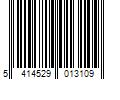 5 414529 013109